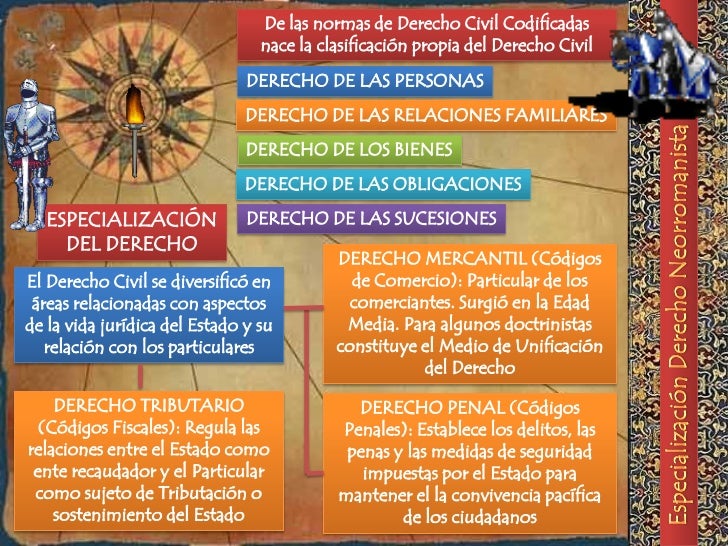 De las normas de Derecho Civil Codificadas nace la clasificación propia del Derecho Civil

DERECHO DE LAS PERSONAS

DERECHO DE LAS RELACIONES FAMILIARES

DERECHO DE LOS BIENES

DERECHO DE LAS OBLIGACIONES

DERECHO DE LAS SUCESIONES

ESPECIALIZACIÓN DEL DERECHO

El Derecho Civil se diversificó en áreas relacionadas con aspectos de la vida jurídica del Estado y su relación con los particulares

DERECHO MERCANTIL (Códigos de Comercio): Particular de los comerciantes. Surgió en la Edad Media. Para algunos doctrinistas constituye el Medio de Unificación del Derecho

DERECHO TRIBUTARIO (Códigos Fiscales): Regula las relaciones entre el Estado como ente recaudador y el Particular como sujeto de Tributación o sostenimiento del Estado

DERECHO PENAL (Códigos Penales): Establece los delitos, las penas y las medidas de seguridad impuestas por el Estado para mantener el la convivencia pacífica de los ciudadanos

Especialización Derecho Neorromanista